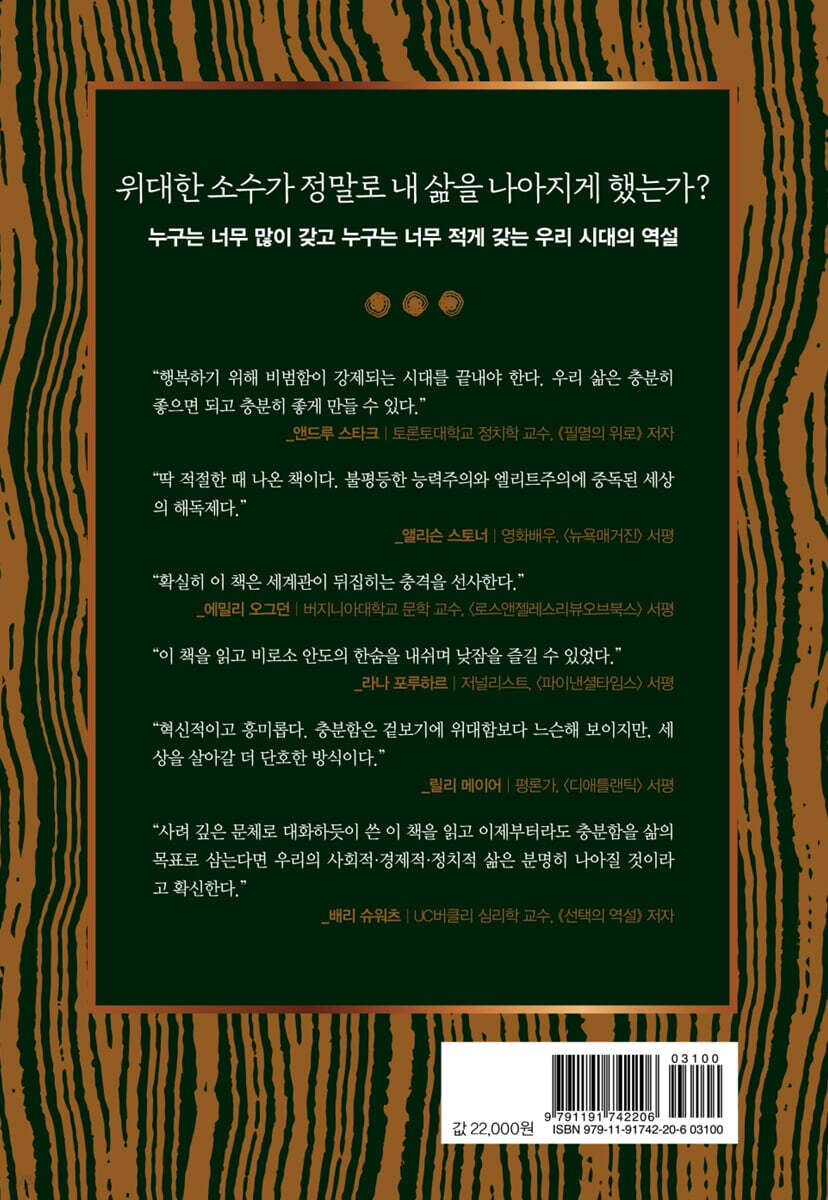 위대한 소수가 정말로 내 삶을 나아지게 했는가?

누구는 너무 많이 갖고 누구는 너무 적게 갖는 우리 시대의 역설

"행복하기 위해 비범함이 강제되는 시대를 끝내야 한다. 우리 삶은 충분히 좋으면 되고 충분히 좋게 만들 수 있다."

_앤드루 스타크 | 토론토대학교 정치학 교수, 《필멸의 위로》 저자

"딱 적절한 때 나온 책이다. 불평등한 능력주의와 엘리트주의에 중독된 세상의 해독제다."

_앨리슨 스토너 | 영화배우, 〈뉴욕매거진〉 서평

"확실히 이 책은 세계관이 뒤집히는 충격을 선사한다."

_에밀리 오그던 | 버지니아대학교 문학 교수, 〈로스앤젤레스리뷰오브북스〉 서평

"이 책을 읽고 비로소 안도의 한숨을 내쉬며 낮잠을 즐길 수 있었다."

_라나 포루하르 | 저널리스트, 〈파이낸셜타임스〉 서평

"혁신적이고 흥미롭다. 충분함은 겉보기에 위대함보다 느슨해 보이지만, 세상을 살아갈 더 단호한 방식이다."

_릴리 메이어 | 평론가, 〈디애틀랜틱〉 서평

"사려 깊은 문체로 대화하듯이 쓴 이 책을 읽고 이제부터라도 충분함을 삶의 목표로 삼는다면 우리의 사회적·경제적·정치적 삶은 분명히 나아질 것이라고 확신한다."

_배리 슈워츠 | UC버클리 심리학 교수, 《선택의 역설》 저자

03100

9 791191 742206

값 22,000원

ISBN 979-11-91742-20-6 03100